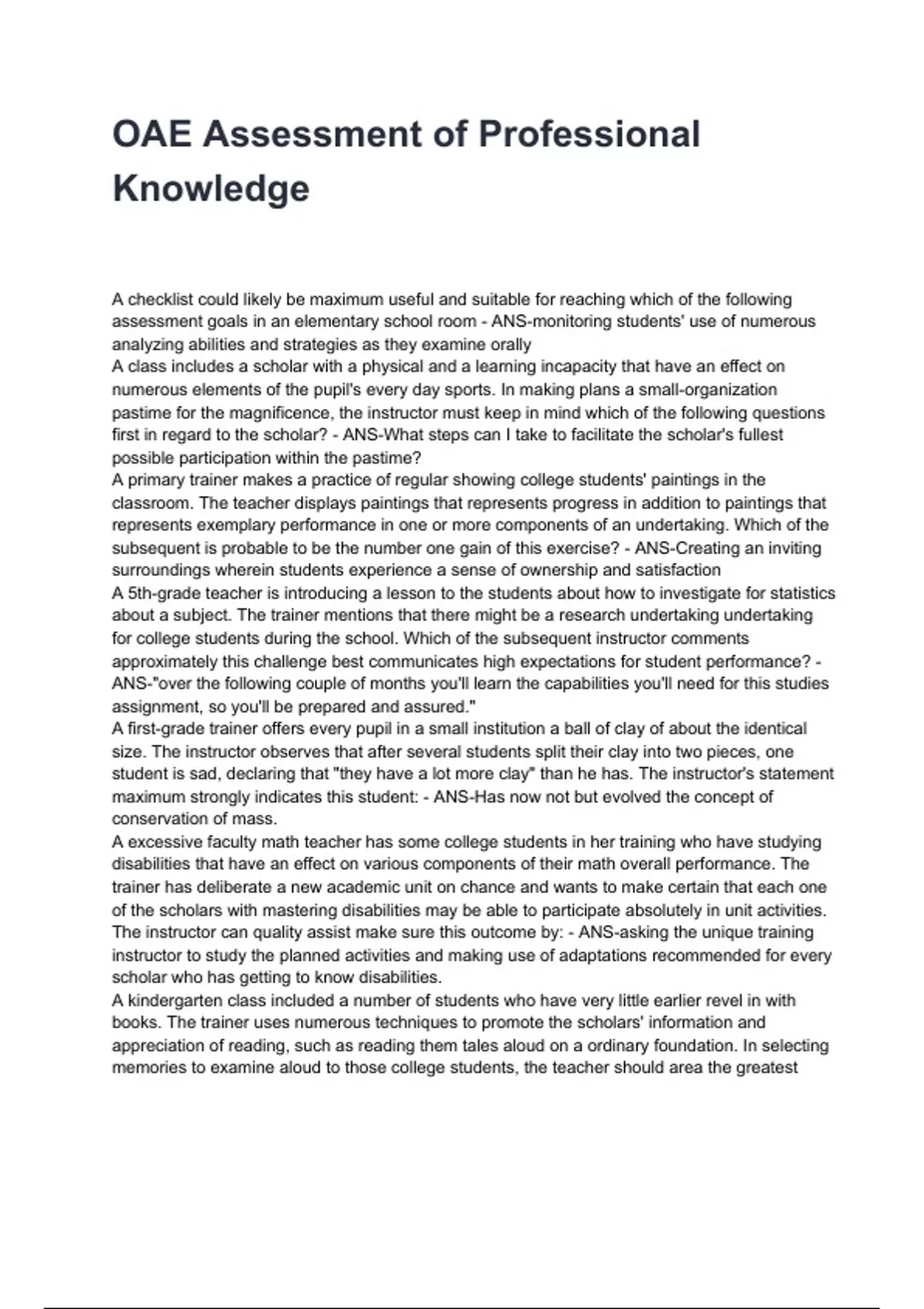 OAE Assessment of Professional Knowledge

A checklist could likely be maximum useful and suitable for reaching which of the following assessment goals in an elementary school room - ANS-monitoring students' use of numerous analyzing abilities and strategies as they examine orally
A class includes a scholar with a physical and a learning incapacity that have an effect on numerous elements of the pupil's every day sports. In making plans a small-organization pastime for the magnificence, the instructor must keep in mind which of the following questions first in regard to the scholar? - ANS-What steps can I take to facilitate the scholar's fullest possible participation within the pastime?
A primary trainer makes a practice of regular showing college students' paintings in the classroom. The teacher displays paintings that represents progress in addition to paintings that represents exemplary performance in one or more components of an undertaking. Which of the subsequent is probable to be the number one gain of this exercise? - ANS-Creating an inviting surroundings wherein students experience a sense of ownership and satisfaction
A 5th-grade teacher is introducing a lesson to the students about how to investigate for statistics about a subject. The trainer mentions that there might be a research undertaking undertaking for college students during the school. Which of the subsequent instructor comments approximately this challenge best communicates high expectations for student performance? - ANS-"over the following couple of months you'll learn the capabilities you'll need for this studies assignment, so you'll be prepared and assured."
A first-grade trainer offers every pupil in a small institution a ball of clay of about the identical size. The instructor observes that after several students split their clay into two pieces, one student is sad, declaring that "they have a lot more clay" than he has. The instructor's statement maximum strongly indicates this student: - ANS-Has now not but evolved the concept of conservation of mass.
A excessive faculty math teacher has some college students in her training who have studying disabilities that have an effect on various components of their math overall performance. The trainer has deliberate a new academic unit on chance and wants to make certain that each one of the scholars with mastering disabilities may be able to participate absolutely in unit activities. The instructor can quality assist make sure this outcome by: - ANS-asking the unique training instructor to study the planned activities and making use of adaptations recommended for every scholar who has getting to know disabilities.
A kindergarten class included a number of students who have very little earlier revel in with books. The trainer uses numerous techniques to promote the scholars' information and appreciation of reading, such as reading them tales aloud on a ordinary foundation. In selecting memories to examine aloud to those college students, the teacher should area the greatest